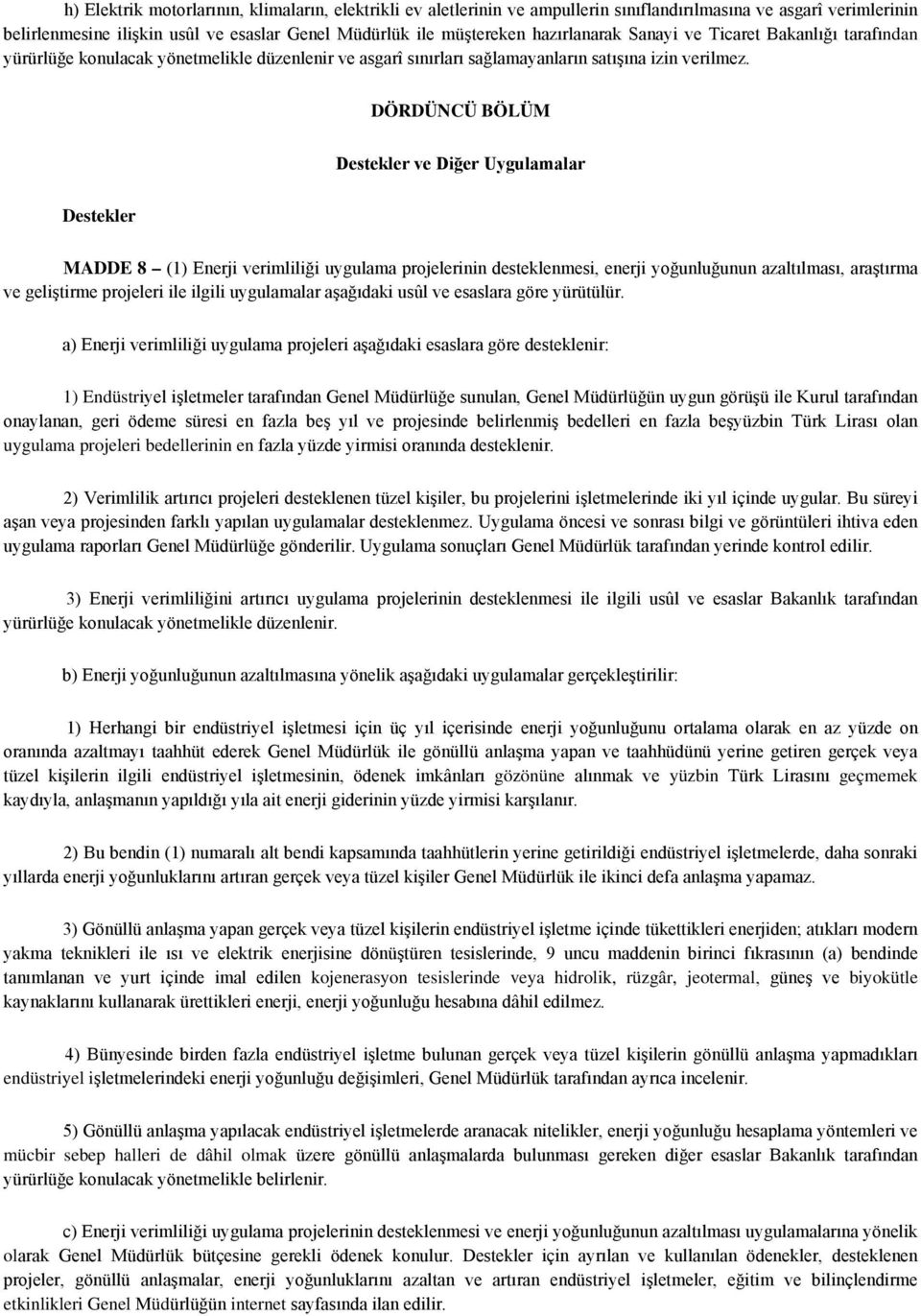 h) Elektrik motorlarının, klimaların, elektrikli ev aletlerinin ve ampullerin sınıflandırılmasına ve asgarî verimlerinin belirlenmesine ilişkin usûl ve esaslar Genel Müdürlük ile müştereken hazırlanarak Sanayi ve Ticaret Bakanlığı tarafından yürürlüğe konulacak yönetmelikle düzenlenir ve asgarî sınırları sağlamayanların satışına izin verilmez.

DÖRDÜNCÜ BÖLÜM

Destekler ve Diğer Uygulamalar

Destekler

MADDE 8 – (1) Enerji verimliliği uygulama projelerinin desteklenmesi, enerji yoğunluğunun azaltılması, araştırma ve geliştirme projeleri ile ilgili uygulamalar aşağıdaki usûl ve esaslara göre yürütülür.

a) Enerji verimliliği uygulama projeleri aşağıdaki esaslara göre desteklenir:

1) Endüstriyel işletmeler tarafından Genel Müdürlüğe sunulan, Genel Müdürlüğün uygun görüşü ile Kurul tarafından onaylanan, geri ödeme süresi en fazla beş yıl ve projesinde belirlenmiş bedelleri en fazla beşyüzbin Türk Lirası olan uygulama projeleri bedellerinin en fazla yüzde yirmisi oranında desteklenir.

2) Verimlilik artırıcı projeleri desteklenen tüzel kişiler, bu projelerini işletmelerinde iki yıl içinde uygular. Bu süreyi aşan veya projesinden farklı yapılan uygulamalar desteklenmez. Uygulama öncesi ve sonrası bilgi ve görüntüleri ihtiva eden uygulama raporları Genel Müdürlüğe gönderilir. Uygulama sonuçları Genel Müdürlük tarafından yerinde kontrol edilir.

3) Enerji verimliliğini artırıcı uygulama projelerinin desteklenmesi ile ilgili usûl ve esaslar Bakanlık tarafından yürürlüğe konulacak yönetmelikle düzenlenir.

b) Enerji yoğunluğunun azaltılmasına yönelik aşağıdaki uygulamalar gerçekleştirilir:

1) Herhangi bir endüstriyel işletmesi için üç yıl içerisinde enerji yoğunluğunu ortalama olarak en az yüzde on oranında azaltmayı taahhüt ederek Genel Müdürlük ile gönüllü anlaşma yapan ve taahhüdünü yerine getiren gerçek veya tüzel kişilerin ilgili endüstriyel işletmesinin, ödenek imkânları gözönüne alınmak ve yüzbin Türk Lirasını geçmemek kaydıyla, anlaşmanın yapıldığı yıla ait enerji giderinin yüzde yirmisi karşılanır.

2) Bu bendin (1) numaralı alt bendi kapsamında taahhütlerin yerine getirildiği endüstriyel işletmelerde, daha sonraki yıllarda enerji yoğunluklarını artıran gerçek veya tüzel kişiler Genel Müdürlük ile ikinci defa anlaşma yapamaz.

3) Gönüllü anlaşma yapan gerçek veya tüzel kişilerin endüstriyel işletmesi içinde tükettikleri enerjiden; atıkları modern yakma teknikleri ile ısı ve elektrik enerjisine dönüştüren tesislerinde, 9 uncu maddenin birinci fıkrasının (a) bendinde tanımlanan ve yurt içinde imal edilen kojenerasyon tesislerinde veya hidrolik, rüzgâr, jeotermal, güneş ve biyokütle kaynaklarını kullanarak ürettikleri enerji, enerji yoğunluğu hesabına dâhil edilmez.

4) Bünyesinde birden fazla endüstriyel işletme bulunan gerçek veya tüzel kişilerin gönüllü anlaşma yapmadıkları endüstriyel işletmelerindeki enerji yoğunluğu değişimleri, Genel Müdürlük tarafından ayrıca incelenir.

5) Gönüllü anlaşma yapılacak endüstriyel işletmelerde aranacak nitelikler, enerji yoğunluğu hesaplama yöntemleri ve mücbir sebep halleri de dâhil olmak üzere gönüllü anlaşmalarda bulunması gereken diğer esaslar Bakanlık tarafından yürürlüğe konulacak yönetmelikle belirlenir.

c) Enerji verimliliği uygulama projelerinin desteklenmesi ve enerji yoğunluğunun azaltılması uygulamalarına yönelik olarak Genel Müdürlük bütçesine gerekli ödenek konulur. Destekler için ayrılan ve kullanılan ödenekler, desteklenen projeler, gönüllü anlaşmalar, enerji yoğunluklarını azaltan ve artıran endüstriyel işletmeler, eğitim ve bilinçlendirme etkinlikleri Genel Müdürlüğün internet sayfasında ilan edilir.